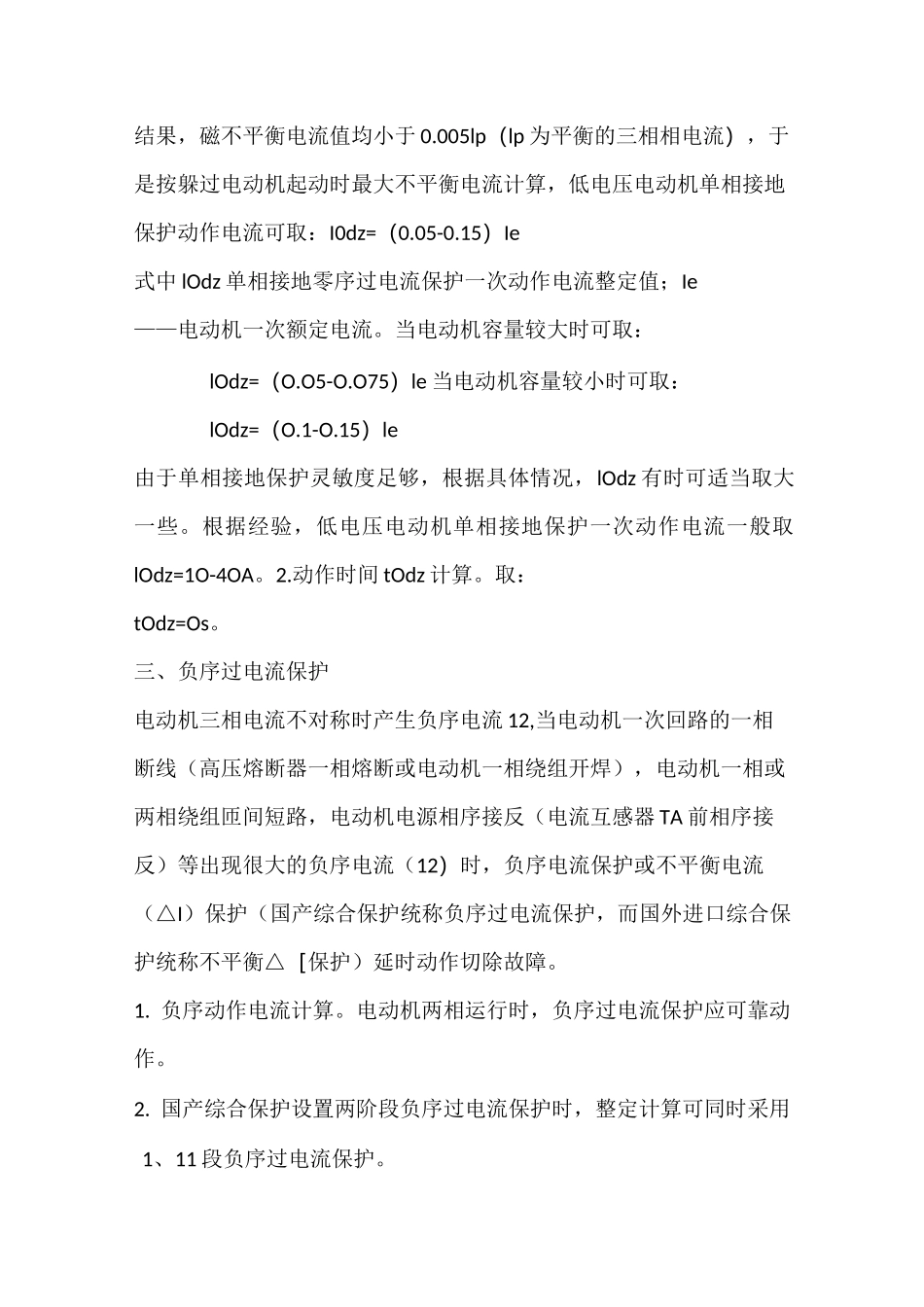 结果，磁不平衡电流值均小于0.005lp（lp为平衡的三相相电流），于是按躲过电动机起动时最大不平衡电流计算，低电压电动机单相接地保护动作电流可取：I0dz=（0.05-0.15）Ie

式中lOdz单相接地零序过电流保护一次动作电流整定值；Ie

——电动机一次额定电流。当电动机容量较大时可取：

lOdz=（O.O5-O.O75）le当电动机容量较小时可取：

lOdz=（O.1-O.15）le

由于单相接地保护灵敏度足够，根据具体情况，lOdz有时可适当取大一些。根据经验，低电压电动机单相接地保护一次动作电流一般取lOdz=1O-4OA。2.动作时间tOdz计算。取：

tOdz=Os。

三、负序过电流保护

电动机三相电流不对称时产生负序电流12,当电动机一次回路的一相断线（高压熔断器一相熔断或电动机一相绕组开焊），电动机一相或两相绕组匝间短路，电动机电源相序接反（电流互感器TA前相序接反）等出现很大的负序电流（12）时，负序电流保护或不平衡电流（△I）保护（国产综合保护统称负序过电流保护，而国外进口综合保护统称不平衡△［保护）延时动作切除故障。

1. 负序动作电流计算。电动机两相运行时，负序过电流保护应可靠动作。

2. 国产综合保护设置两阶段负序过电流保护时，整定计算可同时采用1、11段负序过电流保护。